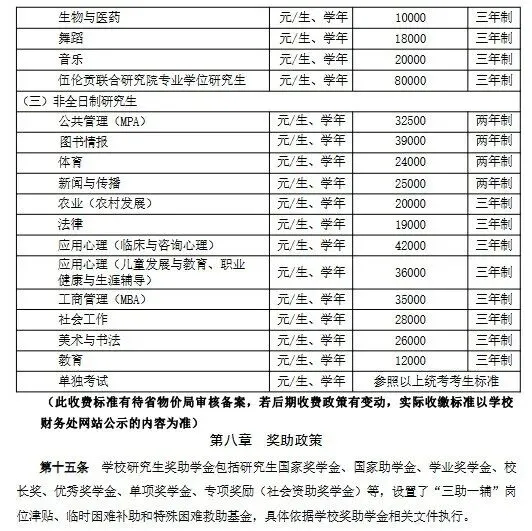 | 生物与医药 | 元/生、学年 | 10000 | 三年制 |
|---|---|---|---|
| 舞蹈 | 元/生、学年 | 18000 | 三年制 |
| 音乐 | 元/生、学年 | 20000 | 三年制 |
| 伍伦贡联合研究院专业学位研究生 | 元/生、学年 | 80000 | 三年制 |
| （三）非全日制研究生 | | | |
| 公共管理（MPA） | 元/生、学年 | 32500 | 两年制 |
| 图书情报 | 元/生、学年 | 39000 | 两年制 |
| 体育 | 元/生、学年 | 24000 | 两年制 |
| 新闻与传播 | 元/生、学年 | 25000 | 两年制 |
| 农业（农村发展） | 元/生、学年 | 20000 | 三年制 |
| 法律 | 元/生、学年 | 19000 | 三年制 |
| 应用心理（临床与咨询心理） | 元/生、学年 | 42000 | 三年制 |
| 应用心理（儿童发展与教育、职业健康与生涯辅导） | 元/生、学年 | 36000 | 三年制 |
| 工商管理（MBA） | 元/生、学年 | 35000 | 三年制 |
| 社会工作 | 元/生、学年 | 28000 | 三年制 |
| 美术与书法 | 元/生、学年 | 26000 | 三年制 |
| 教育 | 元/生、学年 | 12000 | 三年制 |
| 单独考试 | 元/生、学年 | 参照以上统考考生标准 | |

（此收费标准有待省物价局审核备案，若后期收费政策有变动，实际收缴标准以学校财务处网站公示的内容为准）

第八章 奖助政策

第十五条 学校研究生奖助学金包括研究生国家奖学金、国家助学金、学业奖学金、校长奖、优秀奖学金、单项奖学金、专项奖励（社会资助奖学金）等，设置了“三助一辅”岗位津贴、临时困难补助和特殊困难救助基金，具体依据学校奖助学金相关文件执行。